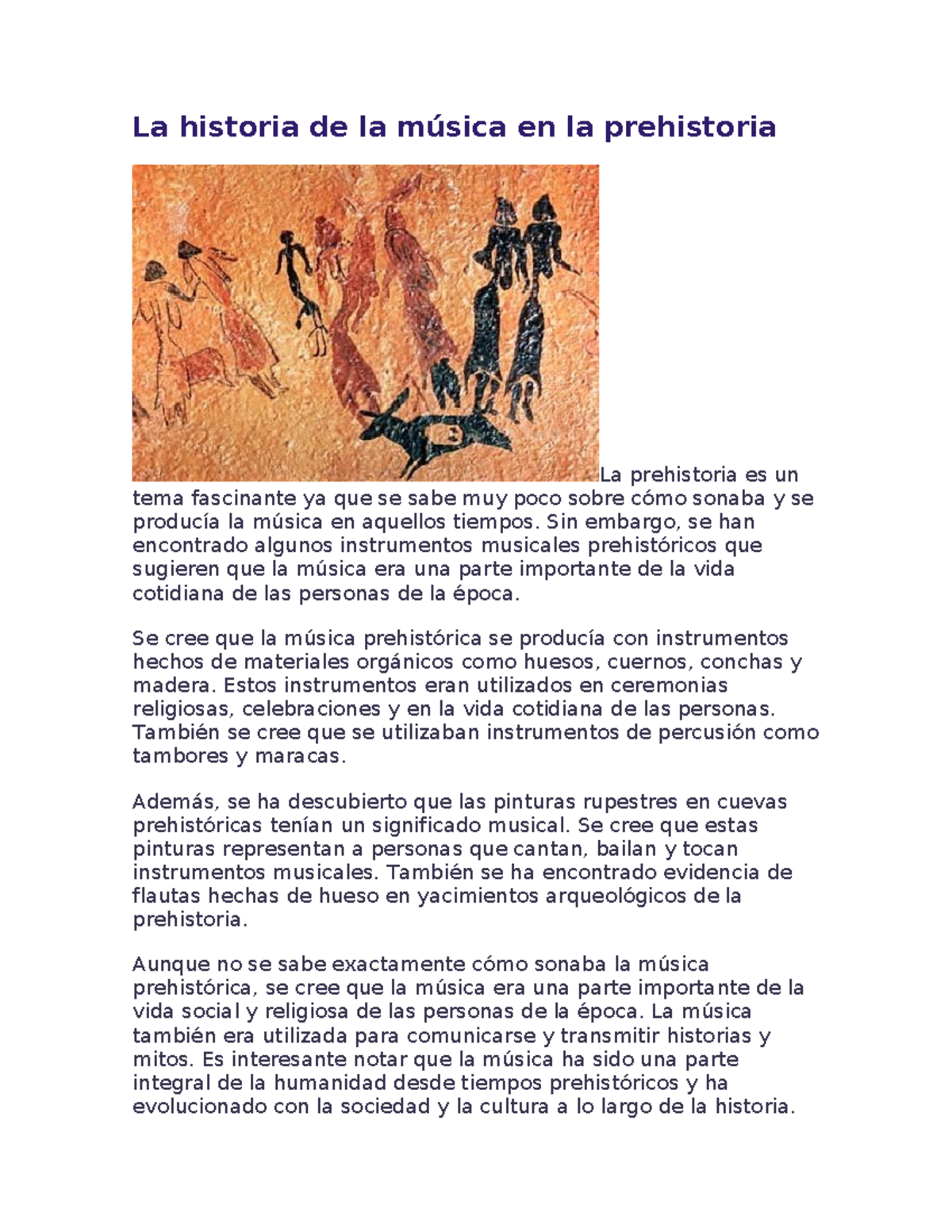 La historia de la música en la prehistoria

La prehistoria es un tema fascinante ya que se sabe muy poco sobre cómo sonaba y se producía la música en aquellos tiempos. Sin embargo, se han encontrado algunos instrumentos musicales prehistóricos que sugieren que la música era una parte importante de la vida cotidiana de las personas de la época.

Se cree que la música prehistórica se producía con instrumentos hechos de materiales orgánicos como huesos, cuernos, conchas y madera. Estos instrumentos eran utilizados en ceremonias religiosas, celebraciones y en la vida cotidiana de las personas. También se cree que se utilizaban instrumentos de percusión como tambores y maracas.

Además, se ha descubierto que las pinturas rupestres en cuevas prehistóricas tenían un significado musical. Se cree que estas pinturas representan a personas que cantan, bailan y tocan instrumentos musicales. También se ha encontrado evidencia de flautas hechas de hueso en yacimientos arqueológicos de la prehistoria.

Aunque no se sabe exactamente cómo sonaba la música prehistórica, se cree que la música era una parte importante de la vida social y religiosa de las personas de la época. La música también era utilizada para comunicarse y transmitir historias y mitos. Es interesante notar que la música ha sido una parte integral de la humanidad desde tiempos prehistóricos y ha evolucionado con la sociedad y la cultura a lo largo de la historia.